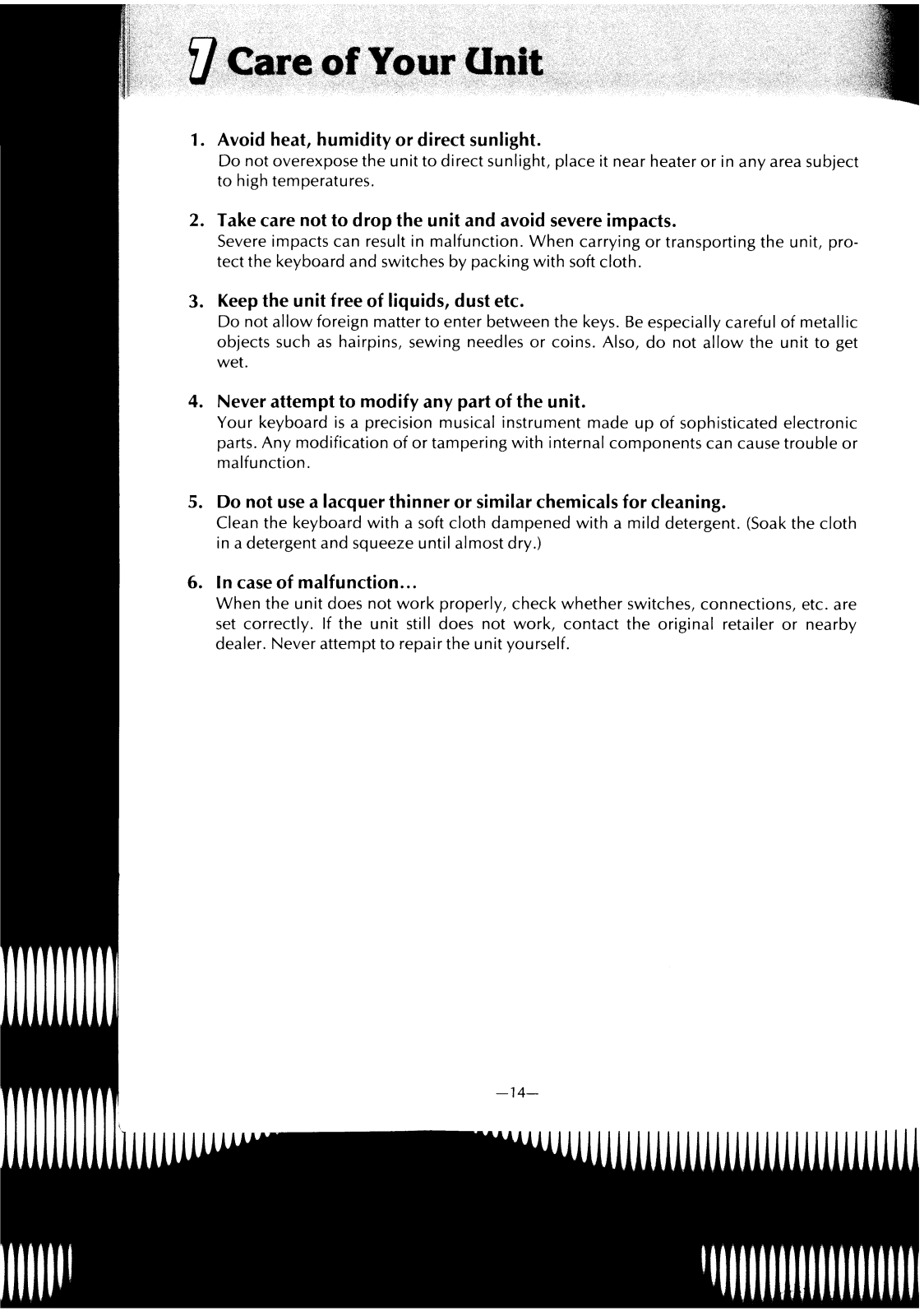 7 Care of Your Unit

1. Avoid heat, humidity or direct sunlight.
Do not overexpose the unit to direct sunlight, place it near heater or in any area subject to high temperatures.

2. Take care not to drop the unit and avoid severe impacts.
Severe impacts can result in malfunction. When carrying or transporting the unit, protect the keyboard and switches by packing with soft cloth.

3. Keep the unit free of liquids, dust etc.
Do not allow foreign matter to enter between the keys. Be especially careful of metallic objects such as hairpins, sewing needles or coins. Also, do not allow the unit to get wet.

4. Never attempt to modify any part of the unit.
Your keyboard is a precision musical instrument made up of sophisticated electronic parts. Any modification of or tampering with internal components can cause trouble or malfunction.

5. Do not use a lacquer thinner or similar chemicals for cleaning.
Clean the keyboard with a soft cloth dampened with a mild detergent. (Soak the cloth in a detergent and squeeze until almost dry.)

6. In case of malfunction...
When the unit does not work properly, check whether switches, connections, etc. are set correctly. If the unit still does not work, contact the original retailer or nearby dealer. Never attempt to repair the unit yourself.

—14—